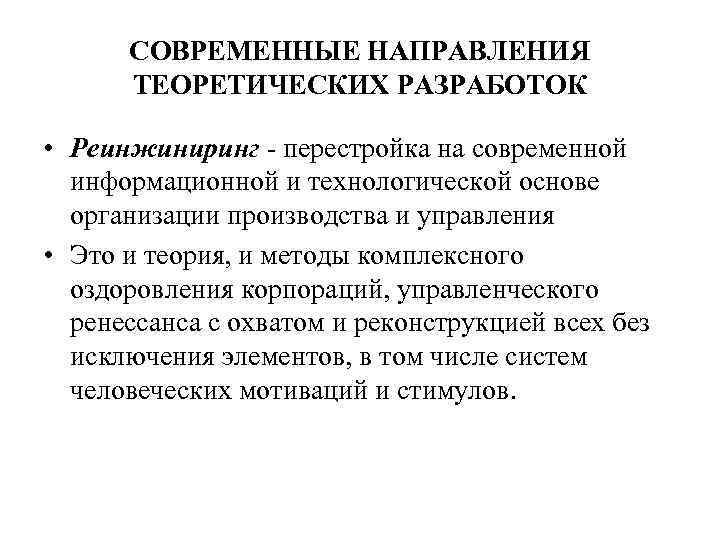 СОВРЕМЕННЫЕ НАПРАВЛЕНИЯ ТЕОРЕТИЧЕСКИХ РАЗРАБОТОК

• Реинжиниринг - перестройка на современной информационной и технологической основе организации производства и управления

• Это и теория, и методы комплексного оздоровления корпораций, управленческого ренессанса с охватом и реконструкцией всех без исключения элементов, в том числе систем человеческих мотиваций и стимулов.